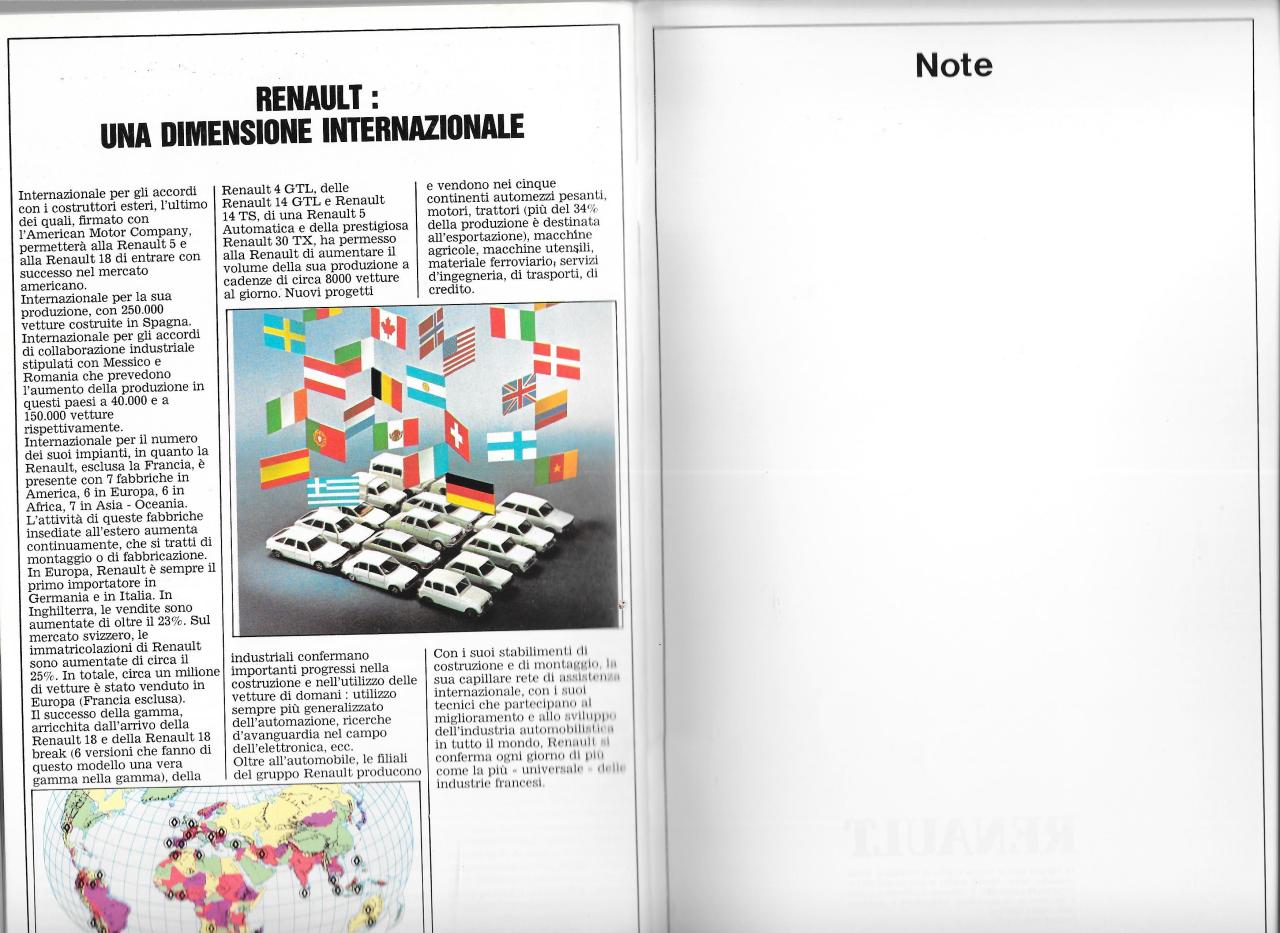 RENAULT :
UNA DIMENSIONE INTERNAZIONALE

Internazionale per gli accordi con i costruttori esteri, l'ultimo dei quali, firmato con l'American Motor Company, permetterà alla Renault 5 e alla Renault 18 di entrare con successo nel mercato americano.
Internazionale per la sua produzione, con 250.000 vetture costruite in Spagna.
Internazionale per gli accordi di collaborazione industriale stipulati con Messico e Romania che prevedono l'aumento della produzione in questi paesi a 40.000 e a 150.000 vetture rispettivamente.
Internazionale per il numero dei suoi impianti, in quanto la Renault, esclusa la Francia, è presente con 7 fabbriche in America, 6 in Europa, 6 in Africa, 7 in Asia - Oceania. L'attività di queste fabbriche insediate all'estero aumenta continuamente, che si tratti di montaggio o di fabbricazione.
In Europa, Renault è sempre il primo importatore in Germania e in Italia. In Inghilterra, le vendite sono aumentate di oltre il 23%. Sul mercato svizzero, le immatricolazioni di Renault sono aumentate di circa il 25%. In totale, circa un milione di vetture è stato venduto in Europa (Francia esclusa).
Il successo della gamma, arricchita dall'arrivo della Renault 18 e della Renault 18 break (6 versioni che fanno di questo modello una vera gamma nella gamma), della Renault 4 GTL, delle Renault 14 GTL e Renault 14 TS, di una Renault 5 Automatica e della prestigiosa Renault 30 TX, ha permesso alla Renault di aumentare il volume della sua produzione a cadenze di circa 8000 vetture al giorno. Nuovi progetti industriali confermano importanti progressi nella costruzione e nell'utilizzo delle vetture di domani : utilizzo sempre più generalizzato dell'automazione, ricerche d'avanguardia nel campo dell'elettronica, ecc.
Oltre all'automobile, le filiali del gruppo Renault producono e vendono nei cinque continenti automezzi pesanti, motori, trattori (più del 34% della produzione è destinata all'esportazione), macchine agricole, macchine utensili, materiale ferroviario, servizi d'ingegneria, di trasporti, di credito.
Con i suoi stabilimenti di costruzione e di montaggio, la sua capillare rete di assistenza internazionale, con i suoi tecnici che partecipano al miglioramento e allo sviluppo dell'industria automobilistica in tutto il mondo, Renault si conferma ogni giorno di più come la più « universale » delle industrie francesi.

Note